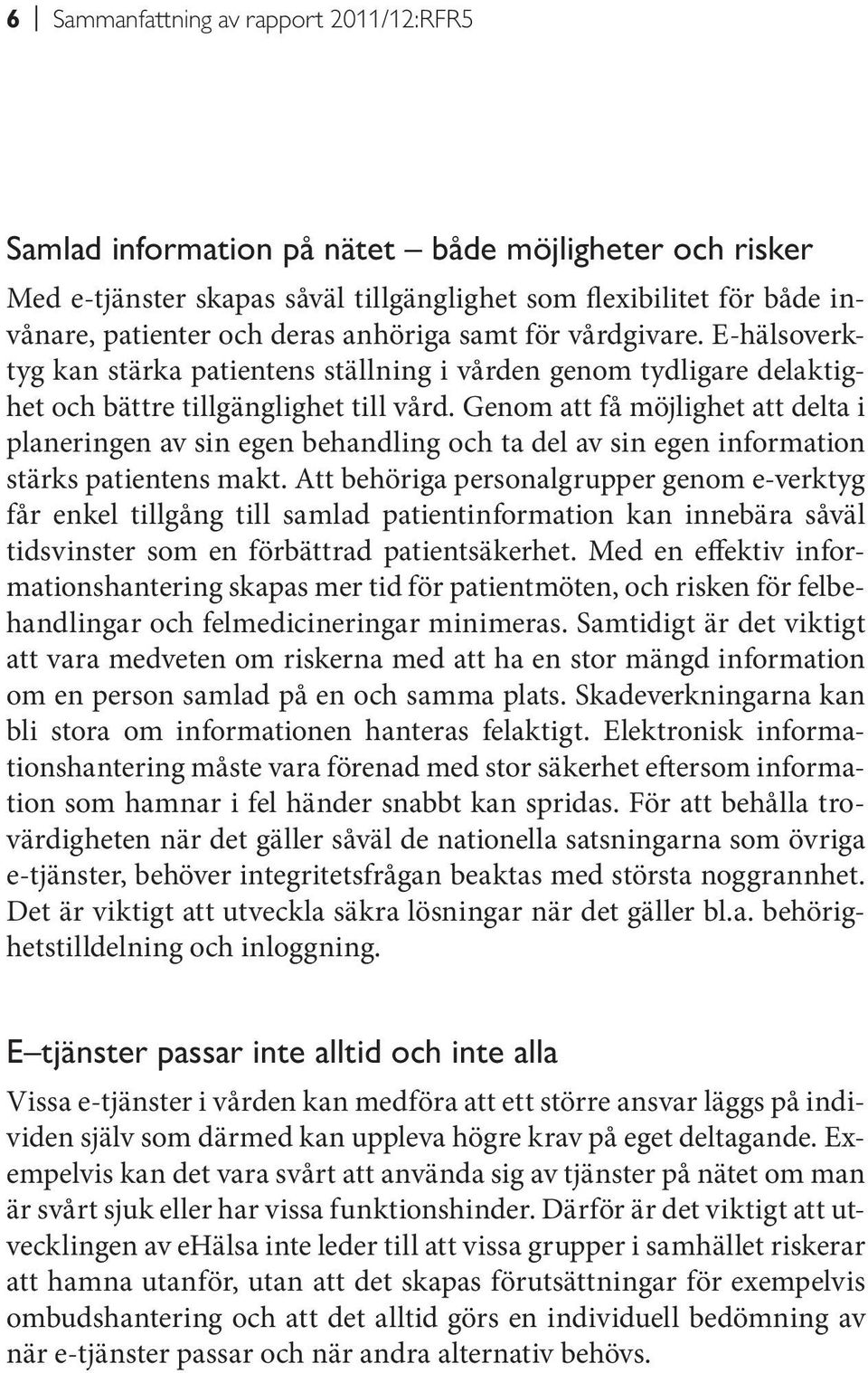 6 | Sammanfattning av rapport 2011/12:RFR5

Samlad information på nätet – både möjligheter och risker

Med e-tjänster skapas såväl tillgänglighet som flexibilitet för både invånare, patienter och deras anhöriga samt för vårdgivare. E-hälsoverktyg kan stärka patientens ställning i vården genom tydligare delaktighet och bättre tillgänglighet till vård. Genom att få möjlighet att delta i planeringen av sin egen behandling och ta del av sin egen information stärks patientens makt. Att behöriga personalgrupper genom e-verktyg får enkel tillgång till samlad patientinformation kan innebära såväl tidsvinster som en förbättrad patientsäkerhet. Med en effektiv informationshantering skapas mer tid för patientmöten, och risken för felbehandlingar och felmedicineringar minimeras. Samtidigt är det viktigt att vara medveten om riskerna med att ha en stor mängd information om en person samlad på en och samma plats. Skadeverkningarna kan bli stora om informationen hanteras felaktigt. Elektronisk informationshantering måste vara förenad med stor säkerhet eftersom information som hamnar i fel händer snabbt kan spridas. För att behålla trovärdigheten när det gäller såväl de nationella satsningarna som övriga e-tjänster, behöver integritetsfrågan beaktas med största noggrannhet. Det är viktigt att utveckla säkra lösningar när det gäller bl.a. behörighetstilldelning och inloggning.

E–tjänster passar inte alltid och inte alla

Vissa e-tjänster i vården kan medföra att ett större ansvar läggs på individen själv som därmed kan uppleva högre krav på eget deltagande. Exempelvis kan det vara svårt att använda sig av tjänster på nätet om man är svårt sjuk eller har vissa funktionshinder. Därför är det viktigt att utvecklingen av eHälsa inte leder till att vissa grupper i samhället riskerar att hamna utanför, utan att det skapas förutsättningar för exempelvis ombudshantering och att det alltid görs en individuell bedömning av när e-tjänster passar och när andra alternativ behövs.